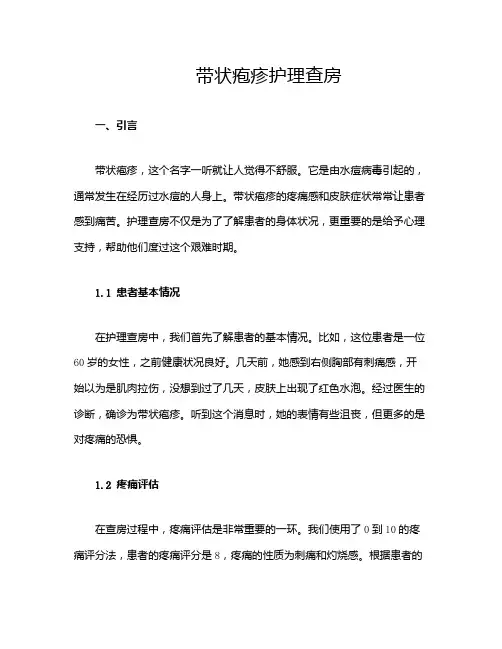 带状疱疹护理查房

一、引言

带状疱疹，这个名字一听就让人觉得不舒服。它是由水痘病毒引起的，通常发生在经历过水痘的人身上。带状疱疹的疼痛感和皮肤症状常常让患者感到痛苦。护理查房不仅是为了了解患者的身体状况，更重要的是给予心理支持，帮助他们度过这个艰难时期。

1.1 患者基本情况

在护理查房中，我们首先了解患者的基本情况。比如，这位患者是一位60岁的女性，之前健康状况良好。几天前，她感到右侧胸部有刺痛感，开始以为是肌肉拉伤，没想到过了几天，皮肤上出现了红色水泡。经过医生的诊断，确诊为带状疱疹。听到这个消息时，她的表情有些沮丧，但更多的是对疼痛的恐惧。

1.2 疼痛评估

在查房过程中，疼痛评估是非常重要的一环。我们使用了0到10的疼痛评分法，患者的疼痛评分是8，疼痛的性质为刺痛和灼烧感。根据患者的